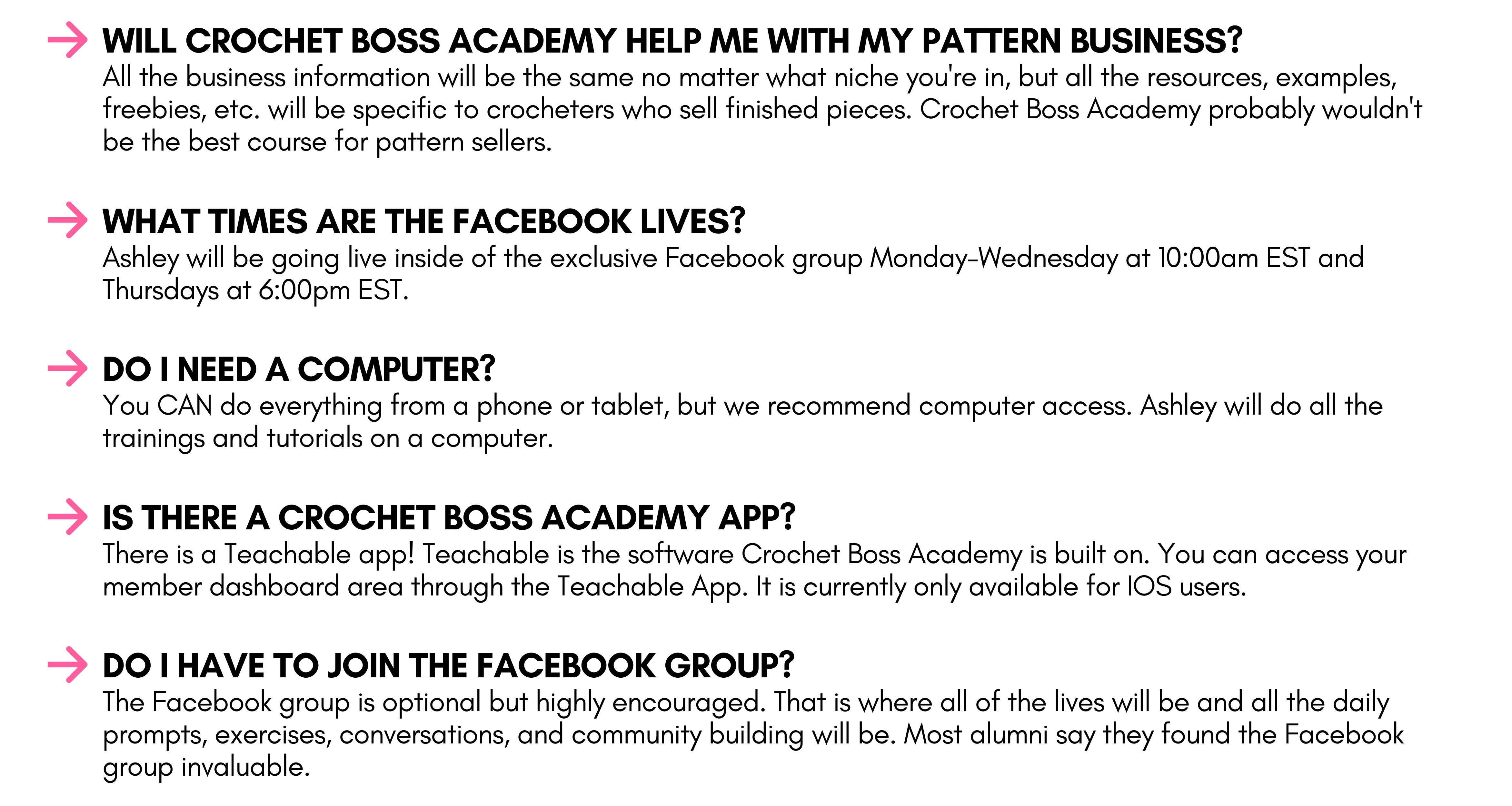 WILL CROCHET BOSS ACADEMY HELP ME WITH MY PATTERN BUSINESS?
All the business information will be the same no matter what niche you're in, but all the resources, examples, freebies, etc. will be specific to crocheters who sell finished pieces. Crochet Boss Academy probably wouldn't be the best course for pattern sellers.

WHAT TIMES ARE THE FACEBOOK LIVES?
Ashley will be going live inside of the exclusive Facebook group Monday-Wednesday at 10:00am EST and Thursdays at 6:00pm EST.

DO I NEED A COMPUTER?
You CAN do everything from a phone or tablet, but we recommend computer access. Ashley will do all the trainings and tutorials on a computer.

IS THERE A CROCHET BOSS ACADEMY APP?
There is a Teachable app! Teachable is the software Crochet Boss Academy is built on. You can access your member dashboard area through the Teachable App. It is currently only available for IOS users.

DO I HAVE TO JOIN THE FACEBOOK GROUP?
The Facebook group is optional but highly encouraged. That is where all of the lives will be and all the daily prompts, exercises, conversations, and community building will be. Most alumni say they found the Facebook group invaluable.